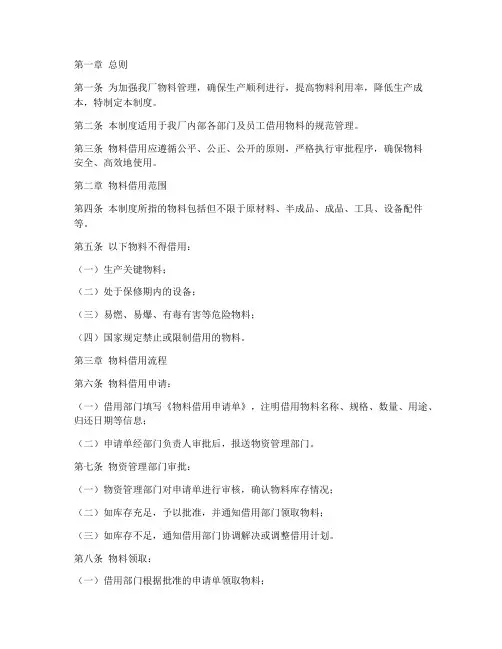 第一章 总则

第一条 为加强我厂物料管理，确保生产顺利进行，提高物料利用率，降低生产成本，特制定本制度。

第二条 本制度适用于我厂内部各部门及员工借用物料的规范管理。

第三条 物料借用应遵循公平、公正、公开的原则，严格执行审批程序，确保物料安全、高效地使用。

第二章 物料借用范围

第四条 本制度所指的物料包括但不限于原材料、半成品、成品、工具、设备配件等。

第五条 以下物料不得借用：

（一）生产关键物料；

（二）处于保修期内的设备；

（三）易燃、易爆、有毒有害等危险物料；

（四）国家规定禁止或限制借用的物料。

第三章 物料借用流程

第六条 物料借用申请：

（一）借用部门填写《物料借用申请单》，注明借用物料名称、规格、数量、用途、归还日期等信息；

（二）申请单经部门负责人审批后，报送物资管理部门。

第七条 物资管理部门审批：

（一）物资管理部门对申请单进行审核，确认物料库存情况；

（二）如库存充足，予以批准，并通知借用部门领取物料；

（三）如库存不足，通知借用部门协调解决或调整借用计划。

第八条 物料领取：

（一）借用部门根据批准的申请单领取物料；